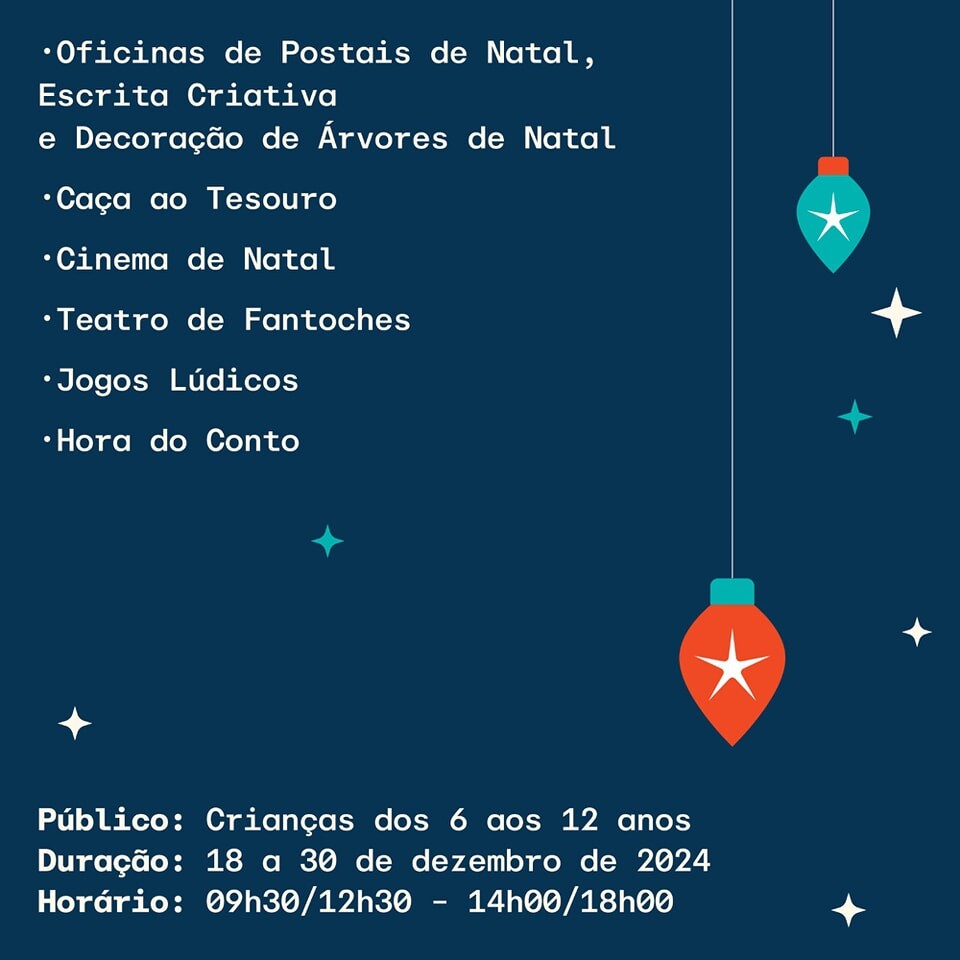 ·Oficinas de Postais de Natal, Escrita Criativa e Decoração de Árvores de Natal

·Caça ao Tesouro

·Cinema de Natal

·Teatro de Fantoches

·Jogos Lúdicos

·Hora do Conto

Público: Crianças dos 6 aos 12 anos
Duração: 18 a 30 de dezembro de 2024
Horário: 09h30/12h30 - 14h00/18h00